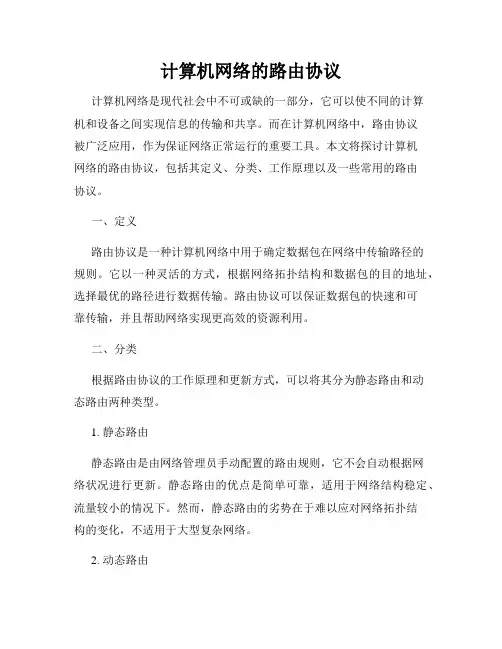 计算机网络的路由协议

计算机网络是现代社会中不可或缺的一部分，它可以使不同的计算机和设备之间实现信息的传输和共享。而在计算机网络中，路由协议被广泛应用，作为保证网络正常运行的重要工具。本文将探讨计算机网络的路由协议，包括其定义、分类、工作原理以及一些常用的路由协议。

一、定义

路由协议是一种计算机网络中用于确定数据包在网络中传输路径的规则。它以一种灵活的方式，根据网络拓扑结构和数据包的目的地址，选择最优的路径进行数据传输。路由协议可以保证数据包的快速和可靠传输，并且帮助网络实现更高效的资源利用。

二、分类

根据路由协议的工作原理和更新方式，可以将其分为静态路由和动态路由两种类型。

1. 静态路由

静态路由是由网络管理员手动配置的路由规则，它不会自动根据网络状况进行更新。静态路由的优点是简单可靠，适用于网络结构稳定、流量较小的情况下。然而，静态路由的劣势在于难以应对网络拓扑结构的变化，不适用于大型复杂网络。

2. 动态路由